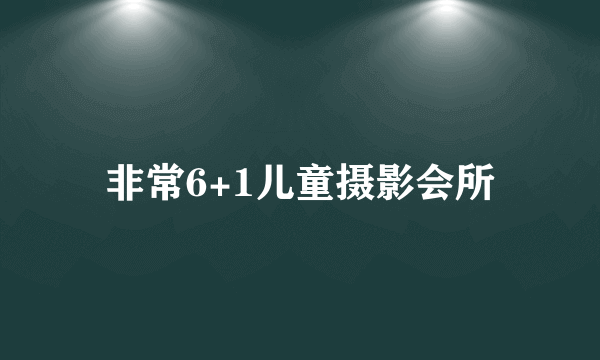 非常6+1儿童摄影会所